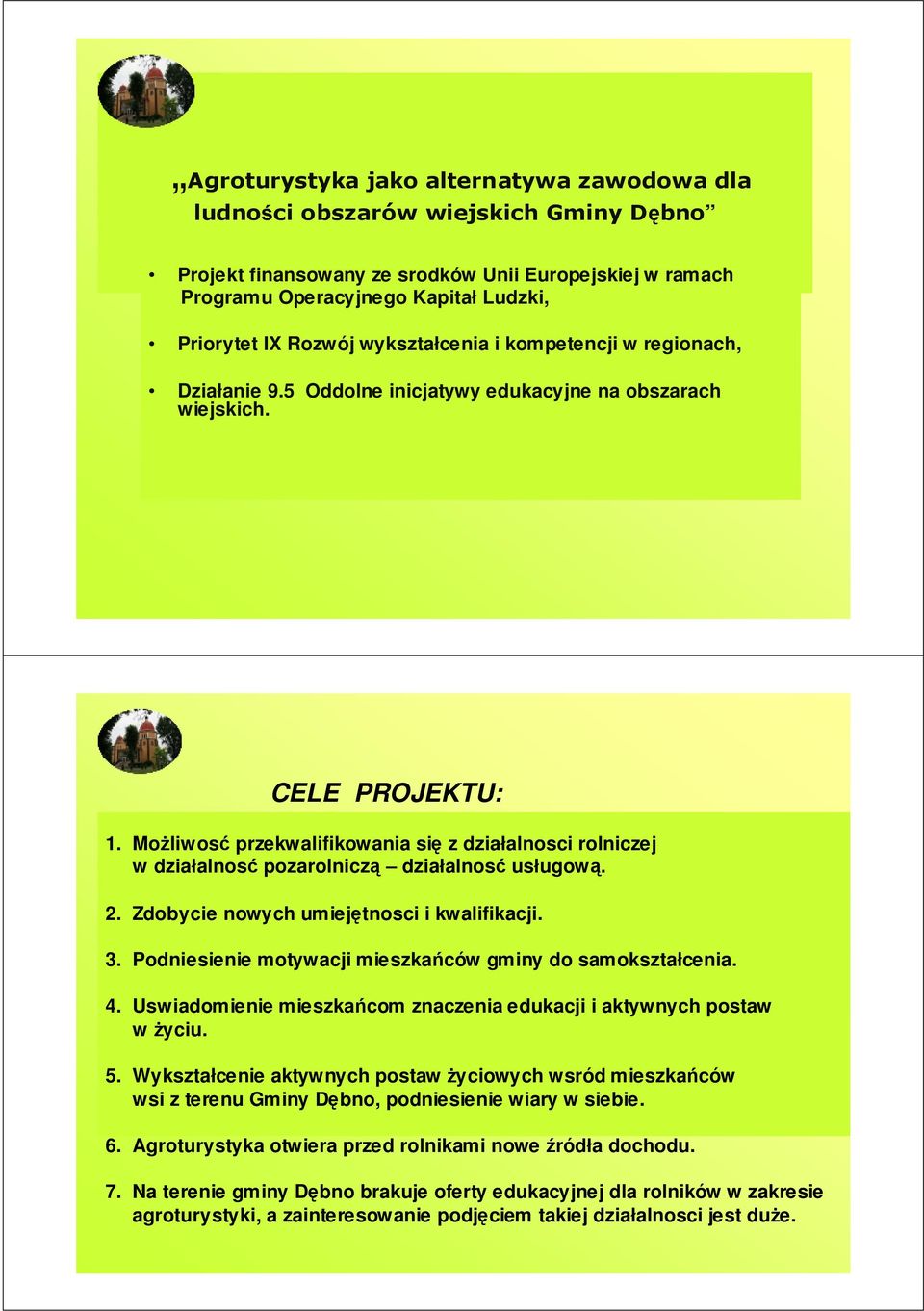 „Agroturystyka jako alternatywa zawodowa dla ludności obszarów wiejskich Gminy Dębno”

• Projekt finansowany ze srodków Unii Europejskiej w ramach Programu Operacyjnego Kapitał Ludzki,

• Priorytet IX Rozwój wykształcenia i kompetencji w regionach,

• Działanie 9.5 Oddolne inicjatywy edukacyjne na obszarach wiejskich.

CELE PROJEKTU:

1. Możliwosć przekwalifikowania się z działalnosci rolniczej w działalnosć pozarolniczą – działalnosć usługową.

2. Zdobycie nowych umiejętnosci i kwalifikacji.

3. Podniesienie motywacji mieszkańców gminy do samokształcenia.

4. Uswiadomienie mieszkańcom znaczenia edukacji i aktywnych postaw w życiu.

5. Wykształcenie aktywnych postaw życiowych wsród mieszkańców wsi z terenu Gminy Dębno, podniesienie wiary w siebie.

6. Agroturystyka otwiera przed rolnikami nowe źródła dochodu.

7. Na terenie gminy Dębno brakuje oferty edukacyjnej dla rolników w zakresie agroturystyki, a zainteresowanie podjęciem takiej działalnosci jest duże.